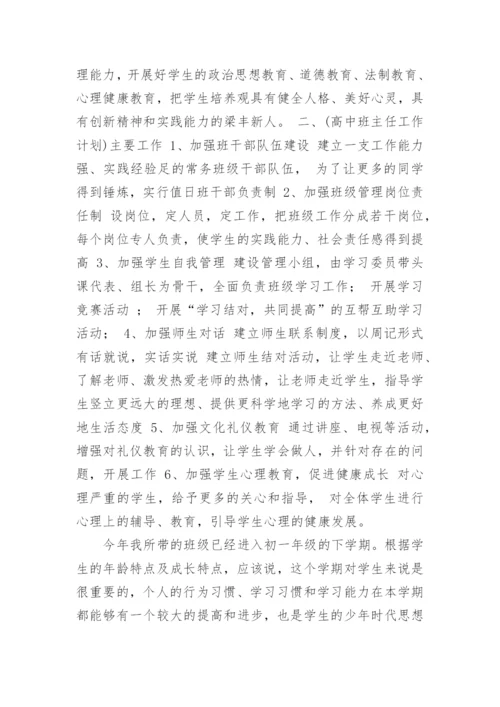 理能力，开展好学生的政治思想教育、道德教育、法制教育、心理健康教育，把学生培养观具有健全人格、美好心灵，具有创新精神和实践能力的梁丰新人。 二、(高中班主任工作计划)主要工作 1、加强班干部队伍建设 建立一支工作能力强、实践经验足的常务班级干部队伍， 为了让更多的同学得到锤炼，实行值日班干部负责制 2、加强班级管理岗位责任制 设岗位，定人员，定工作，把班级工作分成若干岗位，每个岗位专人负责，使学生的实践能力、社会责任感得到提高 3、加强学生自我管理 建设管理小组，由学习委员带头课代表、组长为骨干，全面负责班级学习工作； 开展学习竞赛活动 ； 开展“学习结对，共同提高”的互帮互助学习活动； 4、加强师生对话 建立师生联系制度，以周记形式有话就说，实话实说 建立师生结对活动，让学生走近老师、了解老师、激发热爱老师的热情，让老师走近学生，指导学生竖立更远大的理想、提供更科学地学习的方法、养成更好地生活态度 5、加强文化礼仪教育 通过讲座、电视等活动，增强对礼仪教育的认识，让学生学会做人，并针对存在的问题，开展工作 6、加强学生心理教育，促进健康成长 对心理严重的学生，给予更多的关心和指导， 对全体学生进行心理上的辅导、教育，引导学生心理的健康发展。

今年我所带的班级已经进入初一年级的下学期。根据学生的年龄特点及成长特点，应该说，这个学期对学生来说是很重要的，个人的行为习惯、学习习惯和学习能力在本学期都能够有一个较大的提高和进步，也是学生的少年时代思想